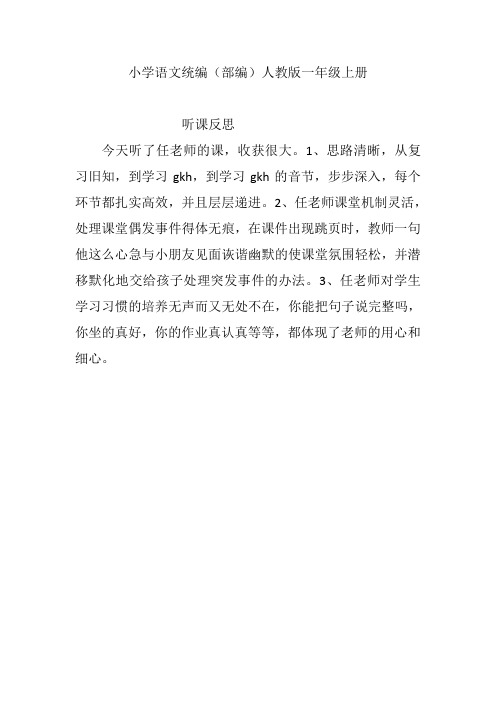 小学语文统编（部编）人教版一年级上册

听课反思

今天听了任老师的课，收获很大。1、思路清晰，从复习旧知，到学习 gkh，到学习 gkh 的音节，步步深入，每个环节都扎实高效，并且层层递进。2、任老师课堂机制灵活，处理课堂偶发事件得体无痕，在课件出现跳页时，教师一句他这么心急与小朋友见面诙谐幽默的使课堂氛围轻松，并潜移默化地交给孩子处理突发事件的办法。3、任老师对学生学习习惯的培养无声而又无处不在，你能把句子说完整吗，你坐的真好，你的作业真认真等等，都体现了老师的用心和细心。